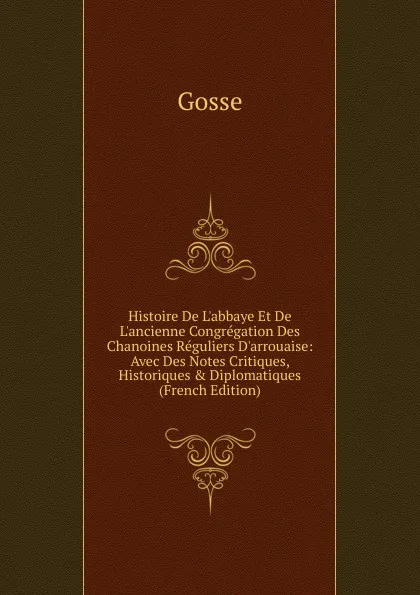 Gosse

Histoire De L'abbaye Et De L'ancienne Congrégation Des Chanoines Réguliers D'arrouaise: Avec Des Notes Critiques, Historiques & Diplomatiques (French Edition)